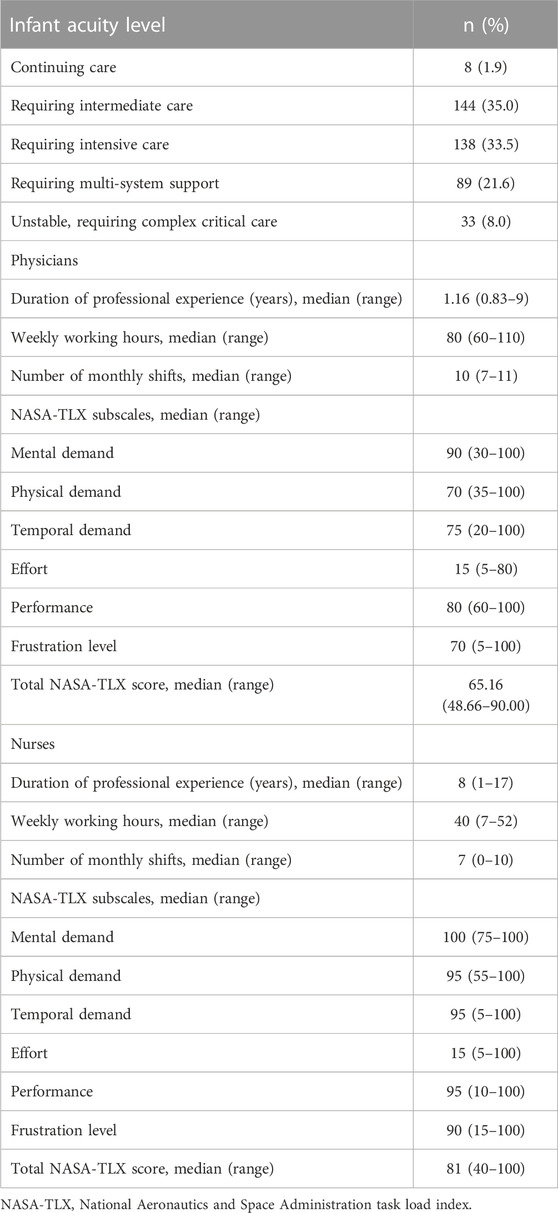 | Infant acuity level | n (%) |
|---|---|
| Continuing care | 8 (1.9) |
| Requiring intermediate care | 144 (35.0) |
| Requiring intensive care | 138 (33.5) |
| Requiring multi-system support | 89 (21.6) |
| Unstable, requiring complex critical care | 33 (8.0) |
| Physicians | |
| Duration of professional experience (years), median (range) | 1.16 (0.83–9) |
| Weekly working hours, median (range) | 80 (60–110) |
| Number of monthly shifts, median (range) | 10 (7–11) |
| NASA-TLX subscales, median (range) | |
| Mental demand | 90 (30–100) |
| Physical demand | 70 (35–100) |
| Temporal demand | 75 (20–100) |
| Effort | 15 (5–80) |
| Performance | 80 (60–100) |
| Frustration level | 70 (5–100) |
| Total NASA-TLX score, median (range) | 65.16 (48.66–90.00) |
| Nurses | |
| Duration of professional experience (years), median (range) | 8 (1–17) |
| Weekly working hours, median (range) | 40 (7–52) |
| Number of monthly shifts, median (range) | 7 (0–10) |
| NASA-TLX subscales, median (range) | |
| Mental demand | 100 (75–100) |
| Physical demand | 95 (55–100) |
| Temporal demand | 95 (5–100) |
| Effort | 15 (5–100) |
| Performance | 95 (10–100) |
| Frustration level | 90 (15–100) |
| Total NASA-TLX score, median (range) | 81 (40–100) |

NASA-TLX, National Aeronautics and Space Administration task load index.